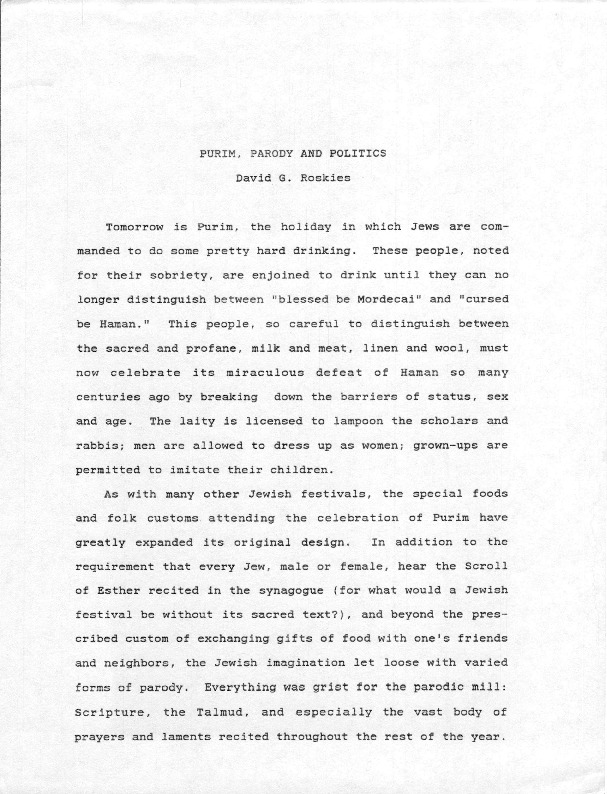 PURIM, PARODY AND POLITICS
David G. Roskies

Tomorrow is Purim, the holiday in which Jews are commanded to do some pretty hard drinking. These people, noted for their sobriety, are enjoined to drink until they can no longer distinguish between "blessed be Mordecai" and "cursed be Haman." This people, so careful to distinguish between the sacred and profane, milk and meat, linen and wool, must now celebrate its miraculous defeat of Haman so many centuries ago by breaking down the barriers of status, sex and age. The laity is licensed to lampoon the scholars and rabbis; men are allowed to dress up as women; grown-ups are permitted to imitate their children.

As with many other Jewish festivals, the special foods and folk customs attending the celebration of Purim have greatly expanded its original design. In addition to the requirement that every Jew, male or female, hear the Scroll of Esther recited in the synagogue (for what would a Jewish festival be without its sacred text?), and beyond the prescribed custom of exchanging gifts of food with one's friends and neighbors, the Jewish imagination let loose with varied forms of parody. Everything was grist for the parodic mill: Scripture, the Talmud, and especially the vast body of prayers and laments recited throughout the rest of the year.